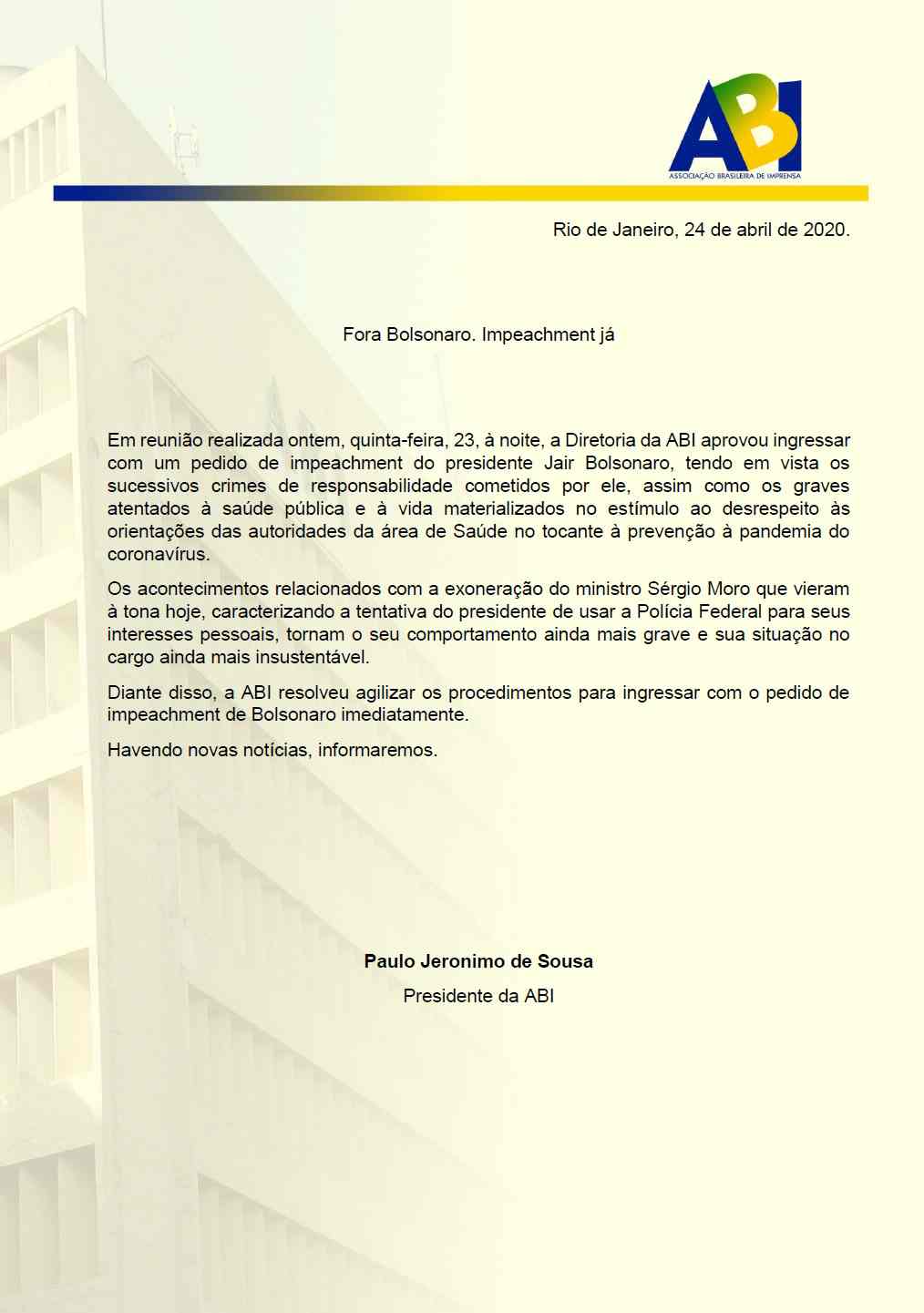 ABI
ASSOCIAÇÃO BRASILEIRA DE IMPRENSA

Rio de Janeiro, 24 de abril de 2020.

Fora Bolsonaro. Impeachment já

Em reunião realizada ontem, quinta-feira, 23, à noite, a Diretoria da ABI aprovou ingressar com um pedido de impeachment do presidente Jair Bolsonaro, tendo em vista os sucessivos crimes de responsabilidade cometidos por ele, assim como os graves atentados à saúde pública e à vida materializados no estímulo ao desrespeito às orientações das autoridades da área de Saúde no tocante à prevenção à pandemia do coronavírus.

Os acontecimentos relacionados com a exoneração do ministro Sérgio Moro que vieram à tona hoje, caracterizando a tentativa do presidente de usar a Polícia Federal para seus interesses pessoais, tornam o seu comportamento ainda mais grave e sua situação no cargo ainda mais insustentável.

Diante disso, a ABI resolveu agilizar os procedimentos para ingressar com o pedido de impeachment de Bolsonaro imediatamente.

Havendo novas notícias, informaremos.

Paulo Jeronimo de Sousa
Presidente da ABI